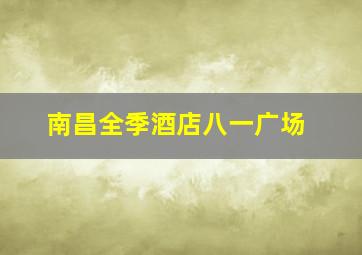 南昌全季酒店八一广场